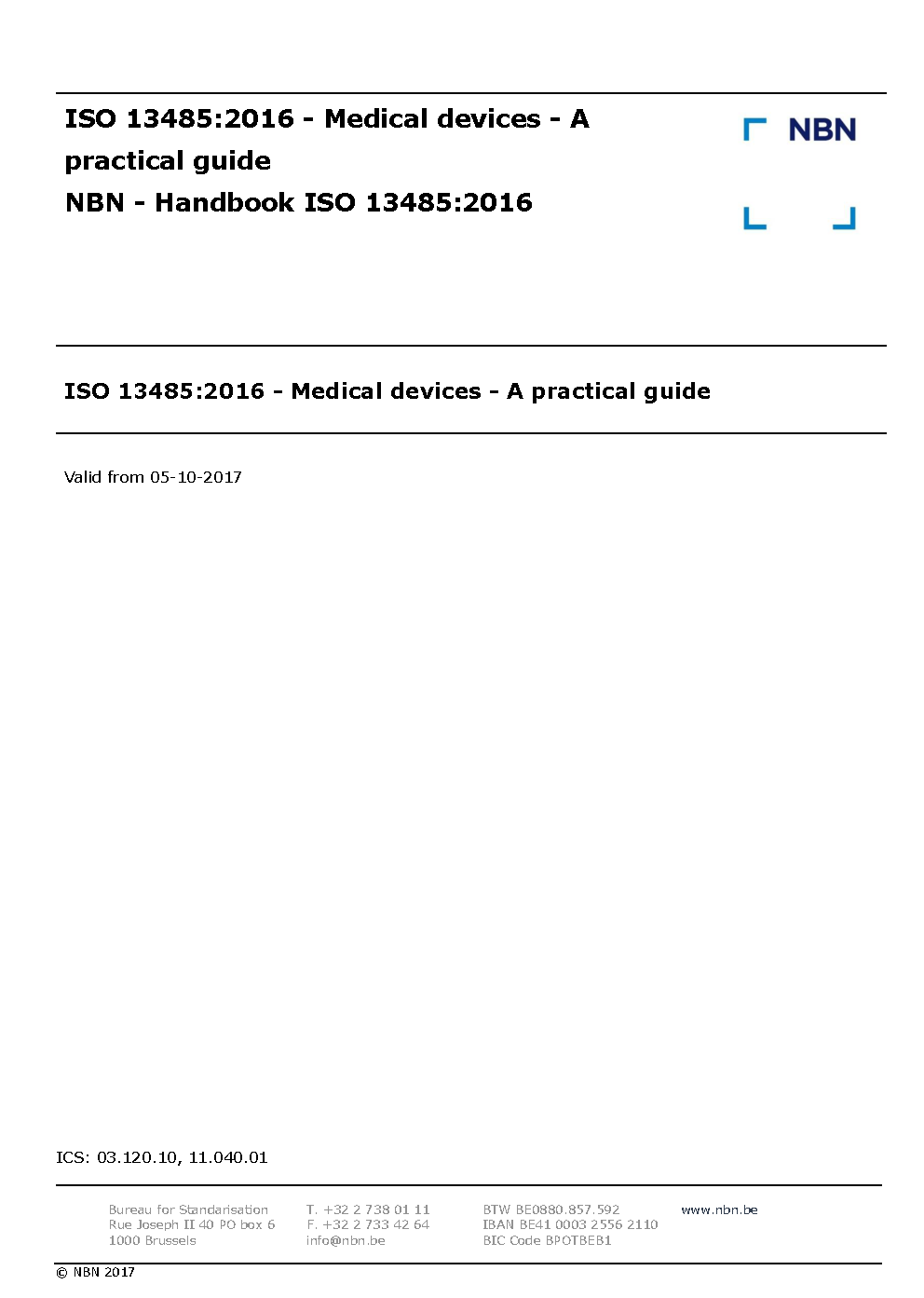 ISO 13485:2016 - Medical devices - A practical guide
NBN - Handbook ISO 13485:2016

NBN

ISO 13485:2016 - Medical devices - A practical guide

Valid from 05-10-2017

ICS: 03.120.10, 11.040.01

Bureau for Standarisation
Rue Joseph II 40 PO box 6
1000 Brussels

T. +32 2 738 01 11
F. +32 2 733 42 64
info@nbn.be

BTW BE0880.857.592
IBAN BE41 0003 2556 2110
BIC Code BPOTBEB1

www.nbn.be

© NBN 2017